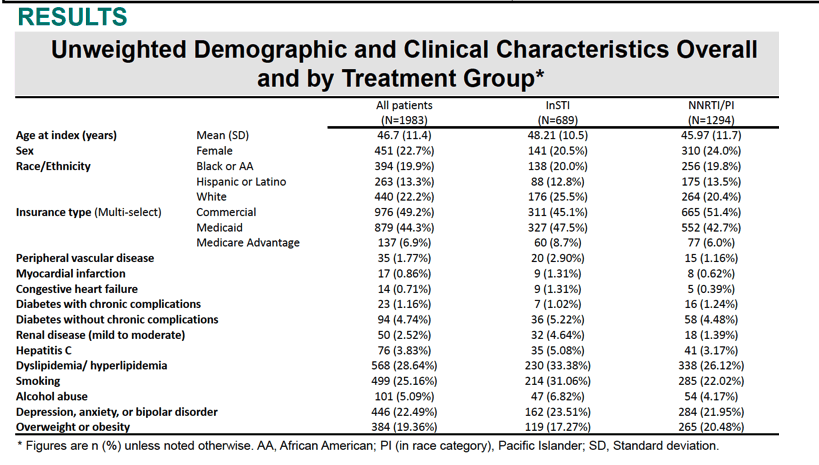 RESULTS

Unweighted Demographic and Clinical Characteristics Overall and by Treatment Group*

| | | All patients (N=1983) | InSTI (N=689) | NNRTI/PI (N=1294) |
|---|---|---|---|---|
| Age at index (years) | Mean (SD) | 46.7 (11.4) | 48.21 (10.5) | 45.97 (11.7) |
| Sex | Female | 451 (22.7%) | 141 (20.5%) | 310 (24.0%) |
| Race/Ethnicity | Black or AA | 394 (19.9%) | 138 (20.0%) | 256 (19.8%) |
| | Hispanic or Latino | 263 (13.3%) | 88 (12.8%) | 175 (13.5%) |
| | White | 440 (22.2%) | 176 (25.5%) | 264 (20.4%) |
| Insurance type (Multi-select) | Commercial | 976 (49.2%) | 311 (45.1%) | 665 (51.4%) |
| | Medicaid | 879 (44.3%) | 327 (47.5%) | 552 (42.7%) |
| | Medicare Advantage | 137 (6.9%) | 60 (8.7%) | 77 (6.0%) |
| Peripheral vascular disease | | 35 (1.77%) | 20 (2.90%) | 15 (1.16%) |
| Myocardial infarction | | 17 (0.86%) | 9 (1.31%) | 8 (0.62%) |
| Congestive heart failure | | 14 (0.71%) | 9 (1.31%) | 5 (0.39%) |
| Diabetes with chronic complications | | 23 (1.16%) | 7 (1.02%) | 16 (1.24%) |
| Diabetes without chronic complications | | 94 (4.74%) | 36 (5.22%) | 58 (4.48%) |
| Renal disease (mild to moderate) | | 50 (2.52%) | 32 (4.64%) | 18 (1.39%) |
| Hepatitis C | | 76 (3.83%) | 35 (5.08%) | 41 (3.17%) |
| Dyslipidemia/ hyperlipidemia | | 568 (28.64%) | 230 (33.38%) | 338 (26.12%) |
| Smoking | | 499 (25.16%) | 214 (31.06%) | 285 (22.02%) |
| Alcohol abuse | | 101 (5.09%) | 47 (6.82%) | 54 (4.17%) |
| Depression, anxiety, or bipolar disorder | | 446 (22.49%) | 162 (23.51%) | 284 (21.95%) |
| Overweight or obesity | | 384 (19.36%) | 119 (17.27%) | 265 (20.48%) |

* Figures are n (%) unless noted otherwise. AA, African American; PI (in race category), Pacific Islander; SD, Standard deviation.